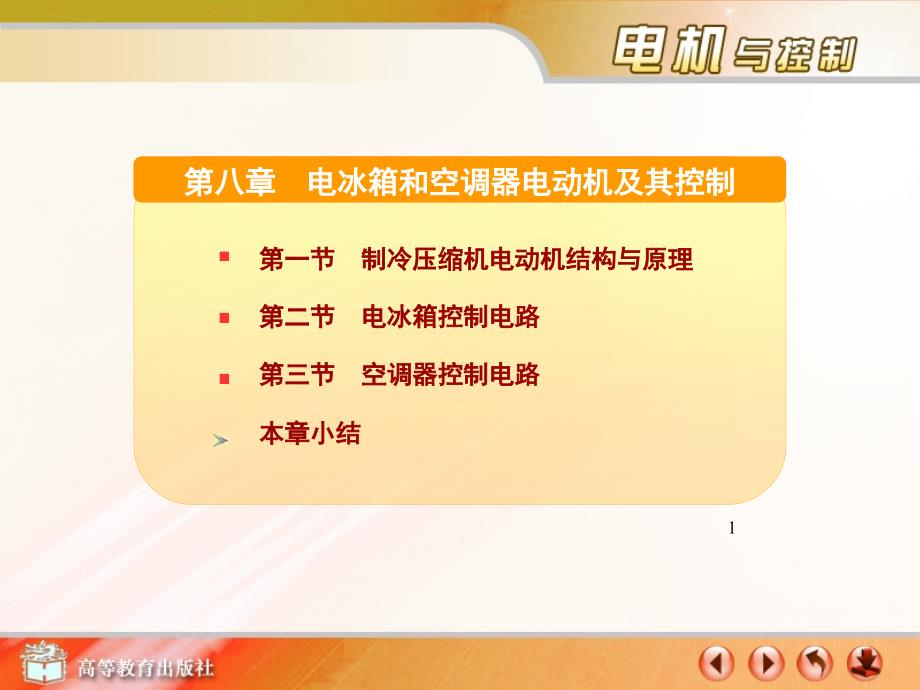 电机与控制

第八章　电冰箱和空调器电动机及其控制

第一节　制冷压缩机电动机结构与原理

第二节　电冰箱控制电路

第三节　空调器控制电路

本章小结

1

高等教育出版社